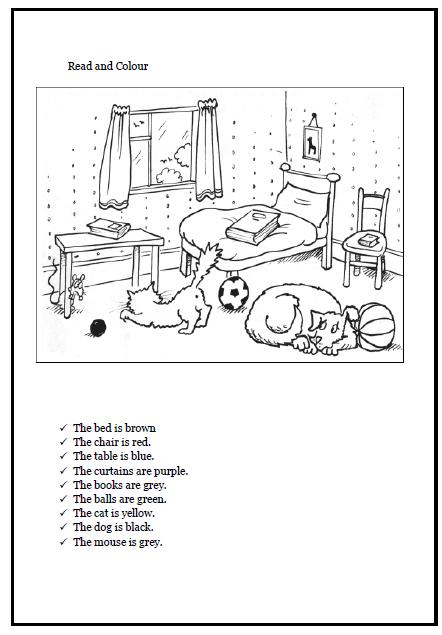 Read and Colour

✓ The bed is brown
✓ The chair is red.
✓ The table is blue.
✓ The curtains are purple.
✓ The books are grey.
✓ The balls are green.
✓ The cat is yellow.
✓ The dog is black.
✓ The mouse is grey.